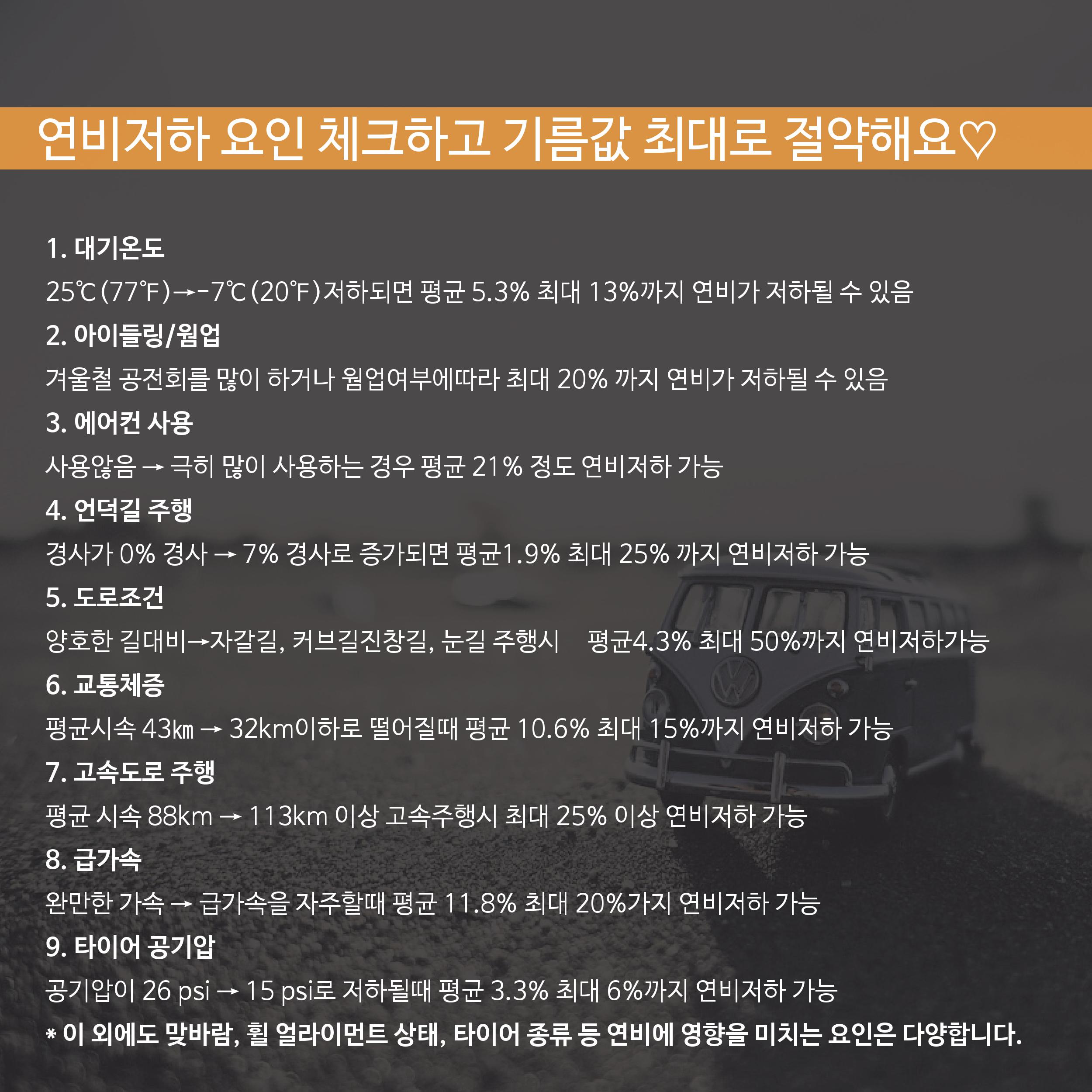 연비저하 요인 체크하고 기름값 최대로 절약해요♡

1. 대기온도

25℃(77℉)→-7℃(20℉)저하되면 평균 5.3% 최대 13%까지 연비가 저하될 수 있음

2. 아이들링/웜업

겨울철 공전회를 많이 하거나 웜업여부에따라 최대 20% 까지 연비가 저하될 수 있음

3. 에어컨 사용

사용않음 → 극히 많이 사용하는 경우 평균 21% 정도 연비저하 가능

4. 언덕길 주행

경사가 0% 경사 → 7% 경사로 증가되면 평균1.9% 최대 25% 까지 연비저하 가능

5. 도로조건

양호한 길대비→자갈길, 커브길진창길, 눈길 주행시 평균4.3% 최대 50%까지 연비저하가능

6. 교통체증

평균시속 43㎞ → 32km이하로 떨어질때 평균 10.6% 최대 15%까지 연비저하 가능

7. 고속도로 주행

평균 시속 88km → 113km 이상 고속주행시 최대 25% 이상 연비저하 가능

8. 급가속

완만한 가속 → 급가속을 자주할때 평균 11.8% 최대 20%가지 연비저하 가능

9. 타이어 공기압

공기압이 26 psi → 15 psi로 저하될때 평균 3.3% 최대 6%까지 연비저하 가능

* 이 외에도 맞바람, 휠 얼라이먼트 상태, 타이어 종류 등 연비에 영향을 미치는 요인은 다양합니다.